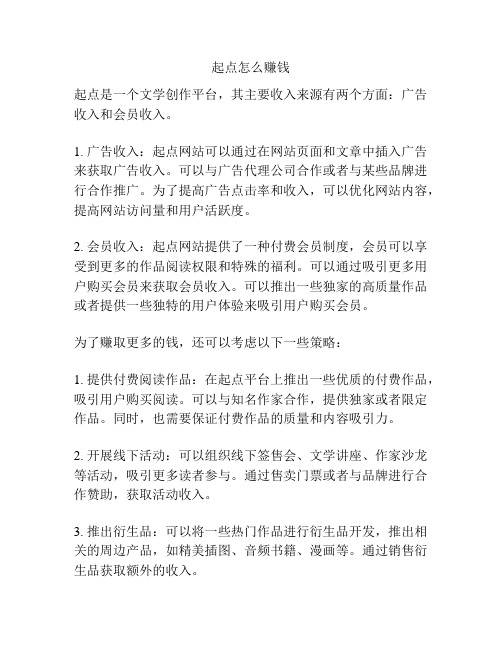 起点怎么赚钱

起点是一个文学创作平台，其主要收入来源有两个方面：广告收入和会员收入。

1. 广告收入：起点网站可以通过在网站页面和文章中插入广告来获取广告收入。可以与广告代理公司合作或者与某些品牌进行合作推广。为了提高广告点击率和收入，可以优化网站内容，提高网站访问量和用户活跃度。

2. 会员收入：起点网站提供了一种付费会员制度，会员可以享受到更多的作品阅读权限和特殊的福利。可以通过吸引更多用户购买会员来获取会员收入。可以推出一些独家的高质量作品或者提供一些独特的用户体验来吸引用户购买会员。

为了赚取更多的钱，还可以考虑以下一些策略：

1. 提供付费阅读作品：在起点平台上推出一些优质的付费作品，吸引用户购买阅读。可以与知名作家合作，提供独家或者限定作品。同时，也需要保证付费作品的质量和内容吸引力。

2. 开展线下活动：可以组织线下签售会、文学讲座、作家沙龙等活动，吸引更多读者参与。通过售卖门票或者与品牌进行合作赞助，获取活动收入。

3. 推出衍生品：可以将一些热门作品进行衍生品开发，推出相关的周边产品，如精美插图、音频书籍、漫画等。通过销售衍生品获取额外的收入。